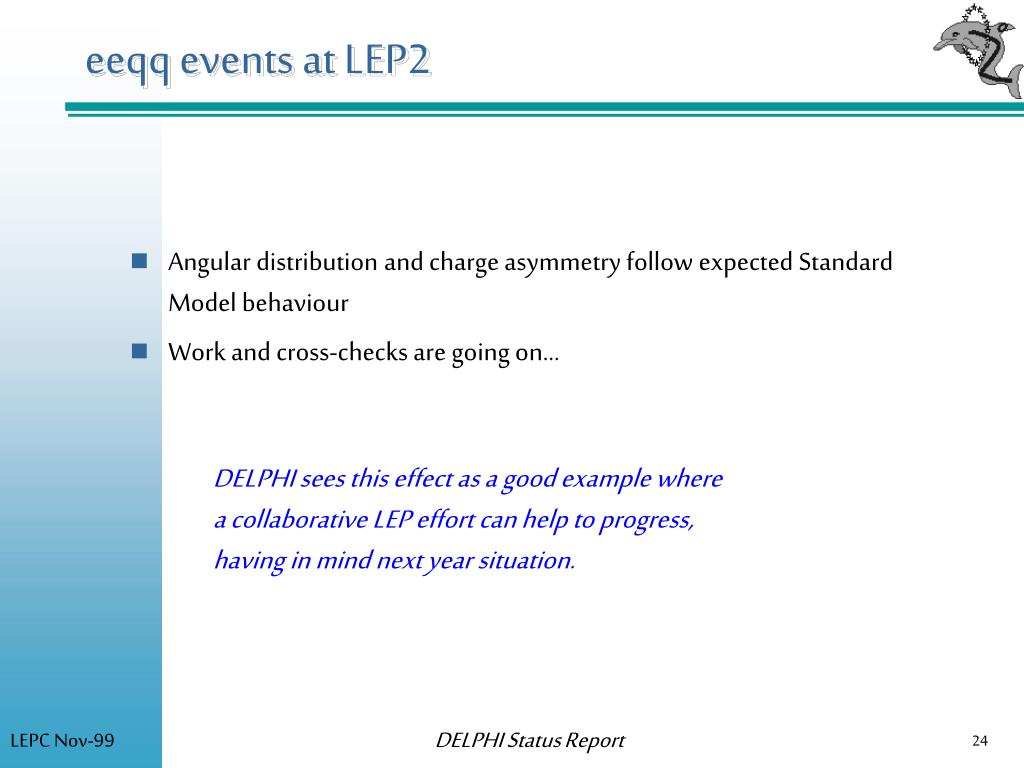 eeqq events at LEP2

Angular distribution and charge asymmetry follow expected Standard Model behaviour

Work and cross-checks are going on…

DELPHI sees this effect as a good example where a collaborative LEP effort can help to progress, having in mind next year situation.

LEPC Nov-99

DELPHI Status Report

24